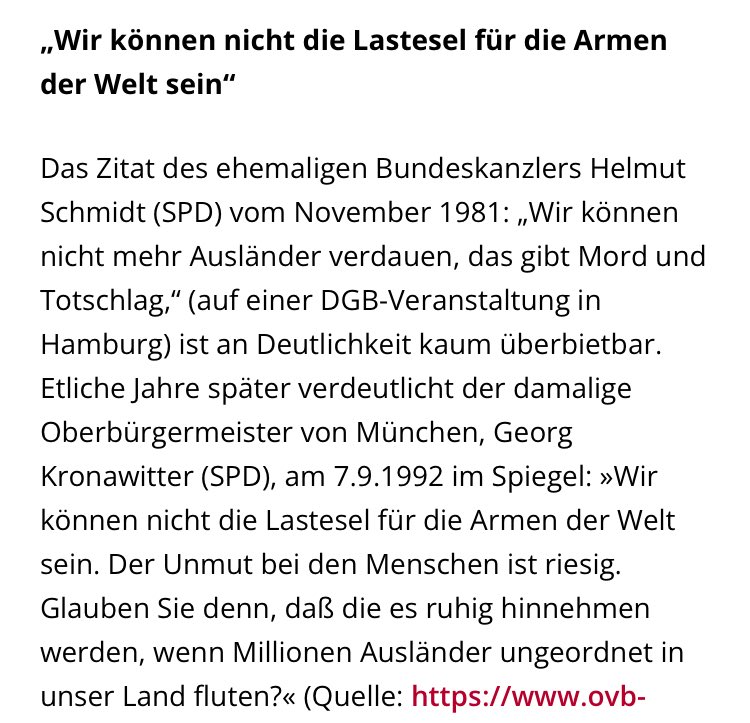 „Wir können nicht die Lastesel für die Armen der Welt sein“

Das Zitat des ehemaligen Bundeskanzlers Helmut Schmidt (SPD) vom November 1981: „Wir können nicht mehr Ausländer verdauen, das gibt Mord und Totschlag,“ (auf einer DGB-Veranstaltung in Hamburg) ist an Deutlichkeit kaum überbietbar. Etliche Jahre später verdeutlicht der damalige Oberbürgermeister von München, Georg Kronawitter (SPD), am 7.9.1992 im Spiegel: »Wir können nicht die Lastesel für die Armen der Welt sein. Der Unmut bei den Menschen ist riesig. Glauben Sie denn, daß die es ruhig hinnehmen werden, wenn Millionen Ausländer ungeordnet in unser Land fluten?« (Quelle: https://www.ovb-